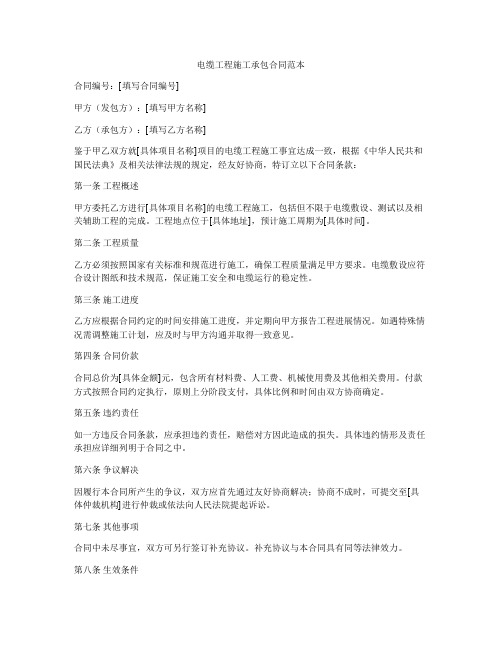 电缆工程施工承包合同范本

合同编号：[填写合同编号]

甲方（发包方）：[填写甲方名称]

乙方（承包方）：[填写乙方名称]

鉴于甲乙双方就[具体项目名称]项目的电缆工程施工事宜达成一致，根据《中华人民共和国民法典》及相关法律法规的规定，经友好协商，特订立以下合同条款：

第一条 工程概述

甲方委托乙方进行[具体项目名称]的电缆工程施工，包括但不限于电缆敷设、测试以及相关辅助工程的完成。工程地点位于[具体地址]，预计施工周期为[具体时间]。

第二条 工程质量

乙方必须按照国家有关标准和规范进行施工，确保工程质量满足甲方要求。电缆敷设应符合设计图纸和技术规范，保证施工安全和电缆运行的稳定性。

第三条 施工进度

乙方应根据合同约定的时间安排施工进度，并定期向甲方报告工程进展情况。如遇特殊情况需调整施工计划，应及时与甲方沟通并取得一致意见。

第四条 合同价款

合同总价为[具体金额]元，包含所有材料费、人工费、机械使用费及其他相关费用。付款方式按照合同约定执行，原则上分阶段支付，具体比例和时间由双方协商确定。

第五条 违约责任

如一方违反合同条款，应承担违约责任，赔偿对方因此造成的损失。具体违约情形及责任承担应详细列明于合同之中。

第六条 争议解决

因履行本合同所产生的争议，双方应首先通过友好协商解决；协商不成时，可提交至[具体仲裁机构]进行仲裁或依法向人民法院提起诉讼。

第七条 其他事项

合同中未尽事宜，双方可另行签订补充协议。补充协议与本合同具有同等法律效力。

第八条 生效条件